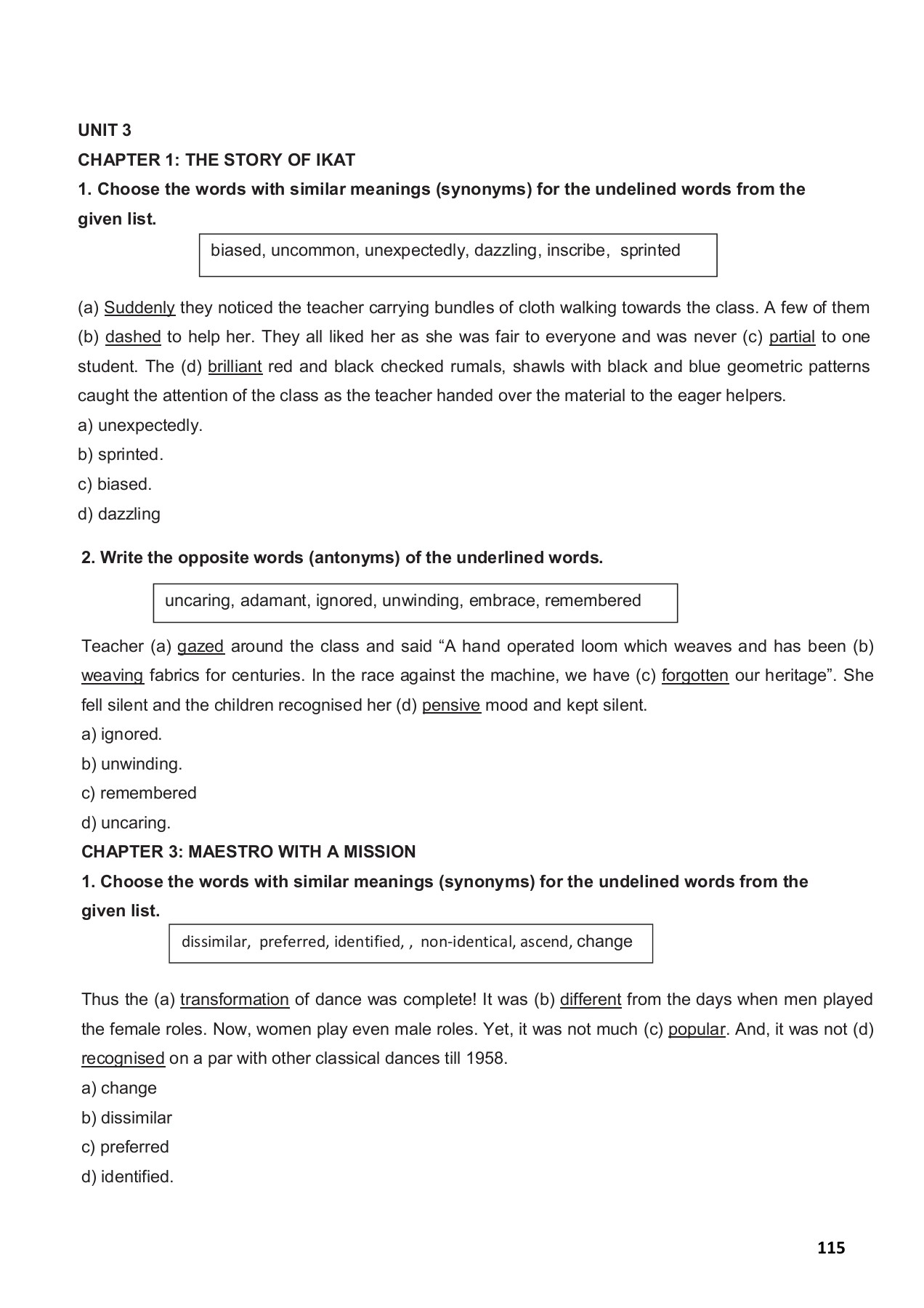 UNIT 3

CHAPTER 1: THE STORY OF IKAT

1. Choose the words with similar meanings (synonyms) for the undelined words from the given list.

biased, uncommon, unexpectedly, dazzling, inscribe, sprinted

(a) Suddenly they noticed the teacher carrying bundles of cloth walking towards the class. A few of them (b) dashed to help her. They all liked her as she was fair to everyone and was never (c) partial to one student. The (d) brilliant red and black checked rumals, shawls with black and blue geometric patterns caught the attention of the class as the teacher handed over the material to the eager helpers.

a) unexpectedly.

b) sprinted.

c) biased.

d) dazzling

2. Write the opposite words (antonyms) of the underlined words.

uncaring, adamant, ignored, unwinding, embrace, remembered

Teacher (a) gazed around the class and said “A hand operated loom which weaves and has been (b) weaving fabrics for centuries. In the race against the machine, we have (c) forgotten our heritage”. She fell silent and the children recognised her (d) pensive mood and kept silent.

a) ignored.

b) unwinding.

c) remembered

d) uncaring.

CHAPTER 3: MAESTRO WITH A MISSION

1. Choose the words with similar meanings (synonyms) for the undelined words from the given list.

dissimilar, preferred, identified, , non-identical, ascend, change

Thus the (a) transformation of dance was complete! It was (b) different from the days when men played the female roles. Now, women play even male roles. Yet, it was not much (c) popular. And, it was not (d) recognised on a par with other classical dances till 1958.

a) change

b) dissimilar

c) preferred

d) identified.

115